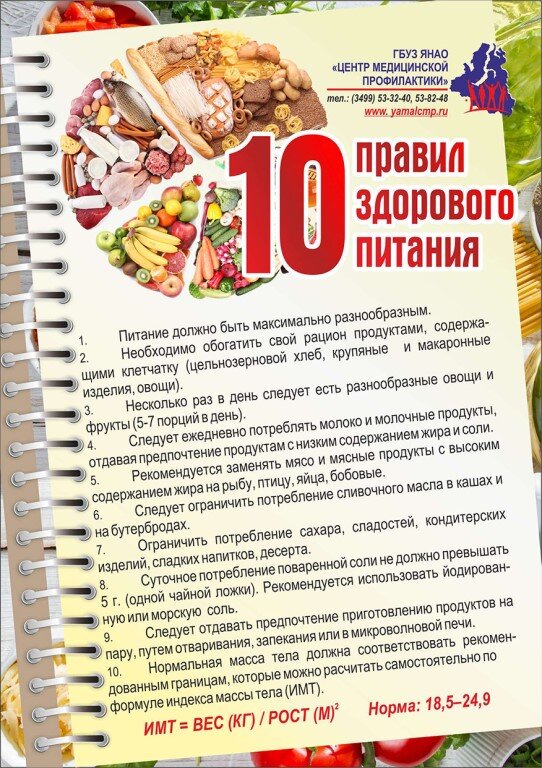 ГБУЗ ЯНАО «ЦЕНТР МЕДИЦИНСКОЙ ПРОФИЛАКТИКИ»
тел.: (3499) 53-32-40, 53-82-48
www. yamalcmp.ru

10 правил здорового питания

1. Питание должно быть максимально разнообразным.
2. Необходимо обогатить свой рацион продуктами, содержащими клетчатку (цельнозерновой хлеб, крупяные и макаронные изделия, овощи).
3. Несколько раз в день следует есть разнообразные овощи и фрукты (5-7 порций в день).
4. Следует ежедневно потреблять молоко и молочные продукты, отдавая предпочтение продуктам с низким содержанием жира и соли.
5. Рекомендуется заменять мясо и мясные продукты с высоким содержанием жира на рыбу, птицу, яйца, бобовые.
6. Следует ограничить потребление сливочного масла в кашах и на бутербродах.
7. Ограничить потребление сахара, сладостей, кондитерских изделий, сладких напитков, десерта.
8. Суточное потребление поваренной соли не должно превышать 5 г. (одной чайной ложки). Рекомендуется использовать йодированную или морскую соль.
9. Следует отдавать предпочтение приготовлению продуктов на пару, путем отваривания, запекания или в микроволновой печи.
10. Нормальная масса тела должна соответствовать рекомендованным границам, которые можно расчитать самостоятельно по формуле индекса массы тела (ИМТ).

ИМТ = ВЕС (КГ) / РОСТ (М)$^2$ Норма: 18,5–24,9